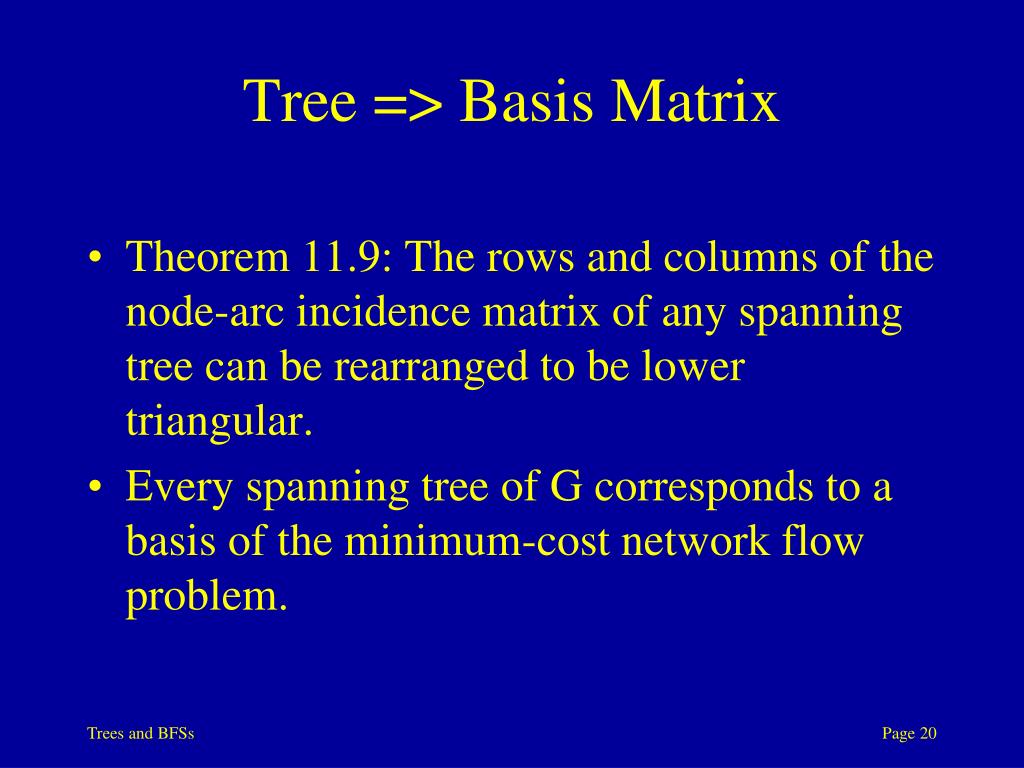 Tree => Basis Matrix

• Theorem 11.9: The rows and columns of the node-arc incidence matrix of any spanning tree can be rearranged to be lower triangular.

• Every spanning tree of G corresponds to a basis of the minimum-cost network flow problem.

Trees and BFSs

Page 20